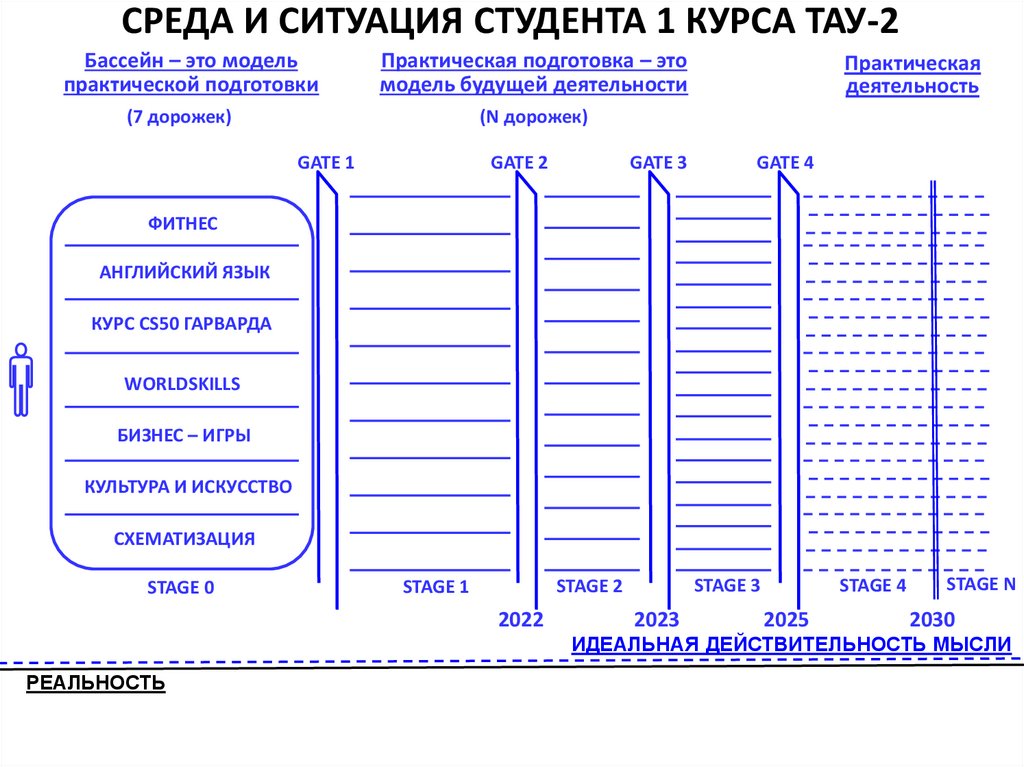 СРЕДА И СИТУАЦИЯ СТУДЕНТА 1 КУРСА ТАУ-2

Бассейн – это модель практической подготовки

(7 дорожек)

Практическая подготовка – это модель будущей деятельности

(N дорожек)

Практическая деятельность

GATE 1

GATE 2

GATE 3

GATE 4

ФИТНЕС

АНГЛИЙСКИЙ ЯЗЫК

КУРС CS50 ГАРВАРДА

WORLDSKILLS

БИЗНЕС – ИГРЫ

КУЛЬТУРА И ИСКУССТВО

СХЕМАТИЗАЦИЯ

STAGE 0

STAGE 1

STAGE 2

STAGE 3

STAGE 4

STAGE N

2022

2023

2025

2030

ИДЕАЛЬНАЯ ДЕЙСТВИТЕЛЬНОСТЬ МЫСЛИ

РЕАЛЬНОСТЬ